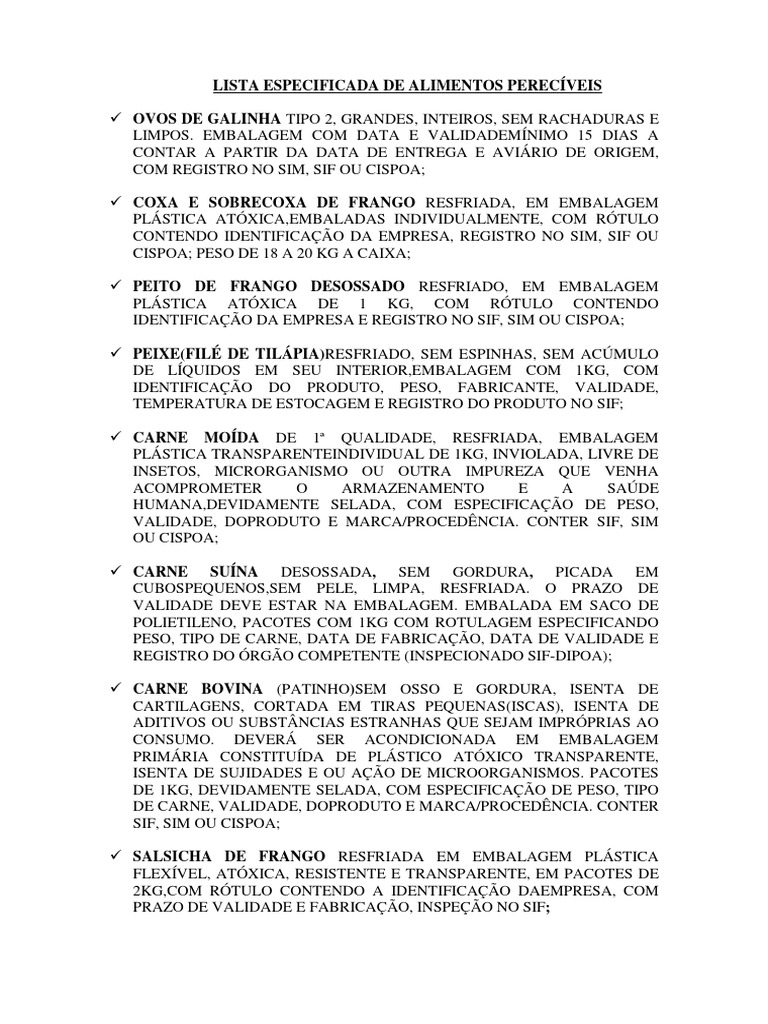 LISTA ESPECIFICADA DE ALIMENTOS PERECÍVEIS

✓ OVOS DE GALINHA TIPO 2, GRANDES, INTEIROS, SEM RACHADURAS E LIMPOS. EMBALAGEM COM DATA E VALIDADEMÍNIMO 15 DIAS A CONTAR A PARTIR DA DATA DE ENTREGA E AVIÁRIO DE ORIGEM, COM REGISTRO NO SIM, SIF OU CISPOA;

✓ COXA E SOBRECOXA DE FRANGO RESFRIADA, EM EMBALAGEM PLÁSTICA ATÓXICA,EMBALADAS INDIVIDUALMENTE, COM RÓTULO CONTENDO IDENTIFICAÇÃO DA EMPRESA, REGISTRO NO SIM, SIF OU CISPOA; PESO DE 18 A 20 KG A CAIXA;

✓ PEITO DE FRANGO DESOSSADO RESFRIADO, EM EMBALAGEM PLÁSTICA ATÓXICA DE 1 KG, COM RÓTULO CONTENDO IDENTIFICAÇÃO DA EMPRESA E REGISTRO NO SIF, SIM OU CISPOA;

✓ PEIXE(FILÉ DE TILÁPIA)RESFRIADO, SEM ESPINHAS, SEM ACÚMULO DE LÍQUIDOS EM SEU INTERIOR,EMBALAGEM COM 1KG, COM IDENTIFICAÇÃO DO PRODUTO, PESO, FABRICANTE, VALIDADE, TEMPERATURA DE ESTOCAGEM E REGISTRO DO PRODUTO NO SIF;

✓ CARNE MOÍDA DE 1ª QUALIDADE, RESFRIADA, EMBALAGEM PLÁSTICA TRANSPARENTEINDIVIDUAL DE 1KG, INVIOLADA, LIVRE DE INSETOS, MICRORGANISMO OU OUTRA IMPUREZA QUE VENHA ACOMPROMETER O ARMAZENAMENTO E A SAÚDE HUMANA,DEVIDAMENTE SELADA, COM ESPECIFICAÇÃO DE PESO, VALIDADE, DOPRODUTO E MARCA/PROCEDÊNCIA. CONTER SIF, SIM OU CISPOA;

✓ CARNE SUÍNA DESOSSADA, SEM GORDURA, PICADA EM CUBOSPEQUENOS,SEM PELE, LIMPA, RESFRIADA. O PRAZO DE VALIDADE DEVE ESTAR NA EMBALAGEM. EMBALADA EM SACO DE POLIETILENO, PACOTES COM 1KG COM ROTULAGEM ESPECIFICANDO PESO, TIPO DE CARNE, DATA DE FABRICAÇÃO, DATA DE VALIDADE E REGISTRO DO ÓRGÃO COMPETENTE (INSPECIONADO SIF-DIPOA);

✓ CARNE BOVINA (PATINHO)SEM OSSO E GORDURA, ISENTA DE CARTILAGENS, CORTADA EM TIRAS PEQUENAS(ISCAS), ISENTA DE ADITIVOS OU SUBSTÂNCIAS ESTRANHAS QUE SEJAM IMPRÓPRIAS AO CONSUMO. DEVERÁ SER ACONDICIONADA EM EMBALAGEM PRIMÁRIA CONSTITUÍDA DE PLÁSTICO ATÓXICO TRANSPARENTE, ISENTA DE SUJIDADES E OU AÇÃO DE MICROORGANISMOS. PACOTES DE 1KG, DEVIDAMENTE SELADA, COM ESPECIFICAÇÃO DE PESO, TIPO DE CARNE, VALIDADE, DOPRODUTO E MARCA/PROCEDÊNCIA. CONTER SIF, SIM OU CISPOA;

✓ SALSICHA DE FRANGO RESFRIADA EM EMBALAGEM PLÁSTICA FLEXÍVEL, ATÓXICA, RESISTENTE E TRANSPARENTE, EM PACOTES DE 2KG,COM RÓTULO CONTENDO A IDENTIFICAÇÃO DAEMPRESA, COM PRAZO DE VALIDADE E FABRICAÇÃO, INSPEÇÃO NO SIF;